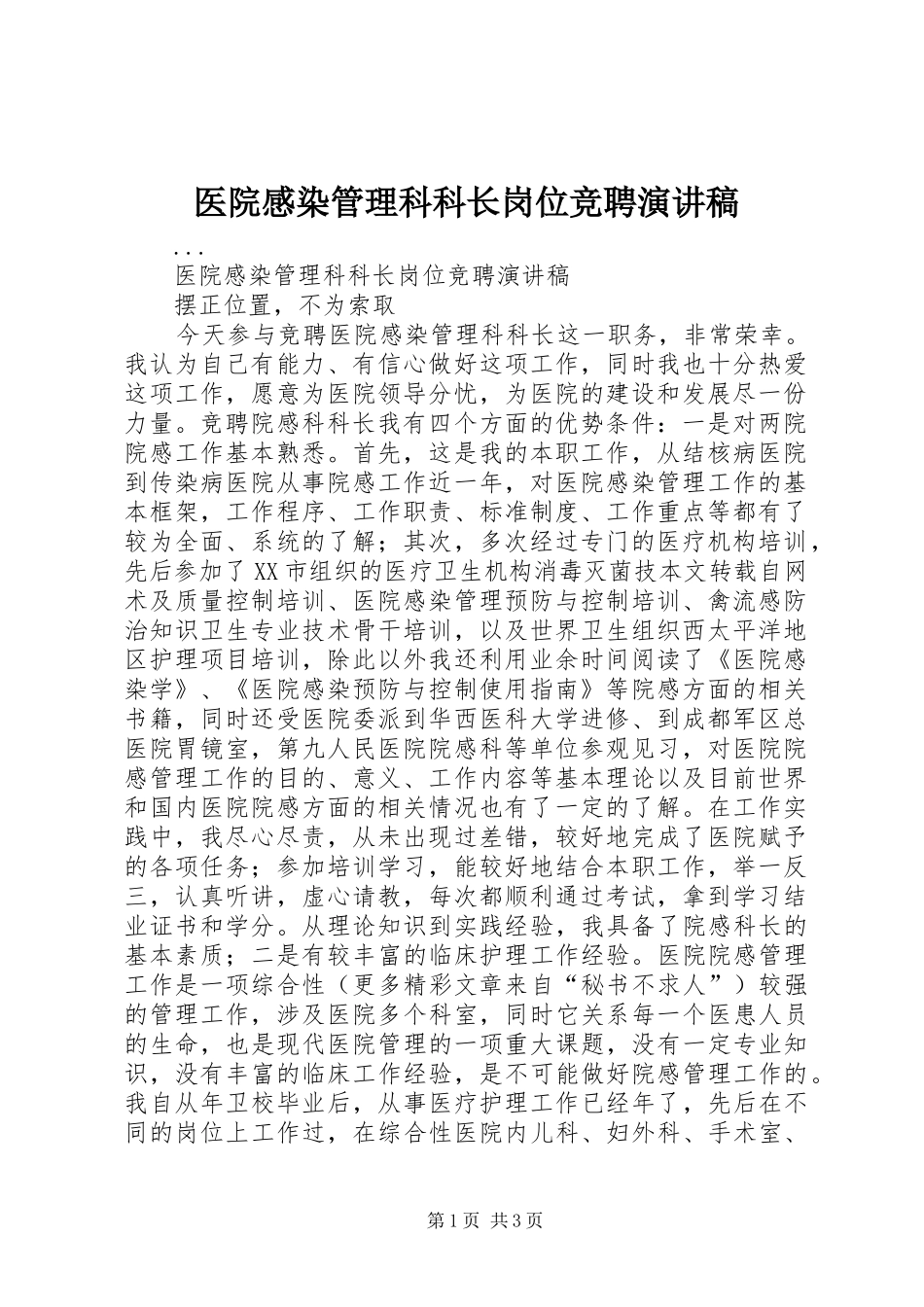 医院感染管理科科长岗位竞聘演讲稿

...

医院感染管理科科长岗位竞聘演讲稿

摆正位置，不为索取

今天参与竞聘医院感染管理科科长这一职务，非常荣幸。我认为自己有能力、有信心做好这项工作，同时我也十分热爱这项工作，愿意为医院领导分忧，为医院的建设和发展尽一份力量。竞聘院感科科长我有四个方面的优势条件：一是对两院院感工作基本熟悉。首先，这是我的本职工作，从结核病医院到传染病医院从事院感工作近一年，对医院感染管理工作的基本框架，工作程序、工作职责、标准制度、工作重点等都有了较为全面、系统的了解；其次，多次经过专门的医疗机构培训，先后参加了XX市组织的医疗卫生机构消毒灭菌技本文转载自网术及质量控制培训、医院感染管理预防与控制培训、禽流感防治知识卫生专业技术骨干培训，以及世界卫生组织西太平洋地区护理项目培训，除此以外我还利用业余时间阅读了《医院感染学》、《医院感染预防与控制使用指南》等院感方面的相关书籍，同时还受医院委派到华西医科大学进修、到成都军区总医院胃镜室，第九人民医院院感科等单位参观见习，对医院院感管理工作的目的、意义、工作内容等基本理论以及目前世界和国内医院院感方面的相关情况也有了一定的了解。在工作实践中，我尽心尽责，从未出现过差错，较好地完成了医院赋予的各项任务；参加培训学习，能较好地结合本职工作，举一反三，认真听讲，虚心请教，每次都顺利通过考试，拿到学习结业证书和学分。从理论知识到实践经验，我具备了院感科长的基本素质；二是有较丰富的临床护理工作经验。医院院感管理工作是一项综合性（更多精彩文章来自“秘书不求人”）较强的管理工作，涉及医院多个科室，同时它关系每一个医患人员的生命，也是现代医院管理的一项重大课题，没有一定专业知识，没有丰富的临床工作经验，是不可能做好院感管理工作的。我自从年卫校毕业后，从事医疗护理工作已经年了，先后在不同的岗位上工作过，在综合性医院内儿科、妇外科、手术室、

第1页 共3页